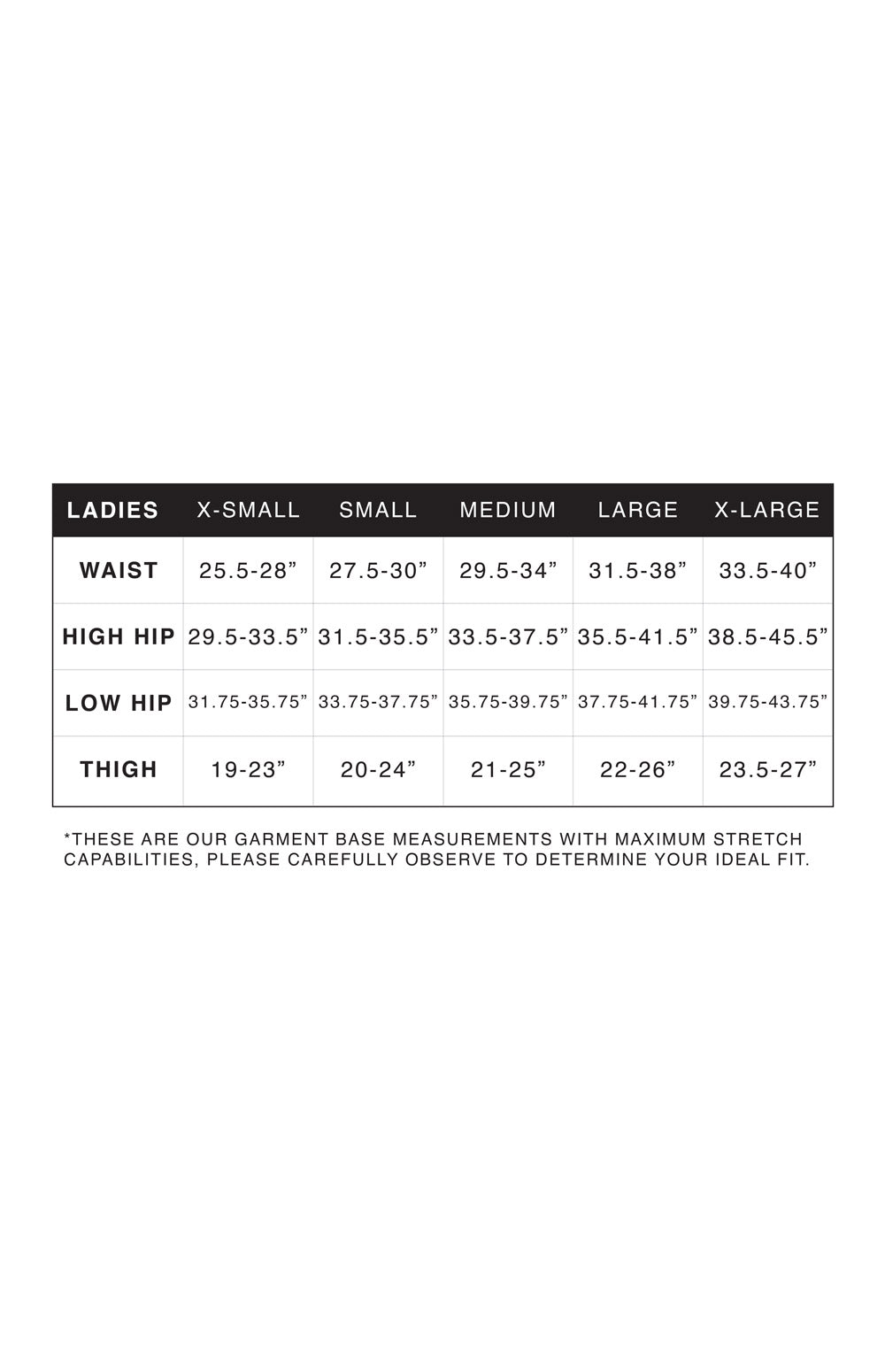 | LADIES | X-SMALL | SMALL | MEDIUM | LARGE | X-LARGE |
|---|---|---|---|---|---|
| WAIST | 25.5-28” | 27.5-30” | 29.5-34” | 31.5-38” | 33.5-40” |
| HIGH HIP | 29.5-33.5” | 31.5-35.5” | 33.5-37.5” | 35.5-41.5” | 38.5-45.5” |
| LOW HIP | 31.75-35.75” | 33.75-37.75” | 35.75-39.75” | 37.75-41.75” | 39.75-43.75” |
| THIGH | 19-23” | 20-24” | 21-25” | 22-26” | 23.5-27” |

*THESE ARE OUR GARMENT BASE MEASUREMENTS WITH MAXIMUM STRETCH CAPABILITIES, PLEASE CAREFULLY OBSERVE TO DETERMINE YOUR IDEAL FIT.